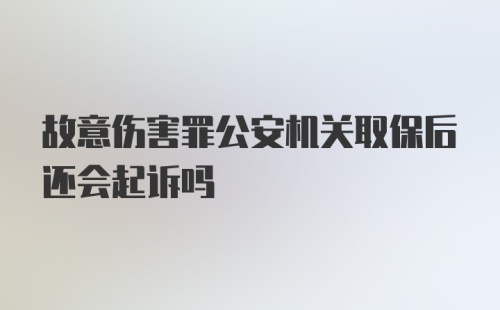 故意伤害罪公安机关取保后还会起诉吗